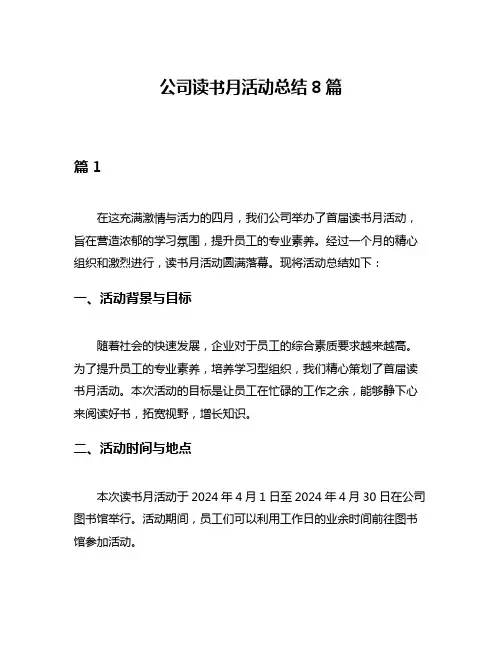 公司读书月活动总结 8 篇

篇 1

在这充满激情与活力的四月，我们公司举办了首届读书月活动，旨在营造浓郁的学习氛围，提升员工的专业素养。经过一个月的精心组织和激烈进行，读书月活动圆满落幕。现将活动总结如下：

一、活动背景与目标

随着社会的快速发展，企业对于员工的综合素质要求越来越高。为了提升员工的专业素养，培养学习型组织，我们精心策划了首届读书月活动。本次活动的目标是让员工在忙碌的工作之余，能够静下心来阅读好书，拓宽视野，增长知识。

二、活动时间与地点

本次读书月活动于 2024 年 4 月 1 日至 2024 年 4 月 30 日在公司图书馆举行。活动期间，员工们可以利用工作日的业余时间前往图书馆参加活动。